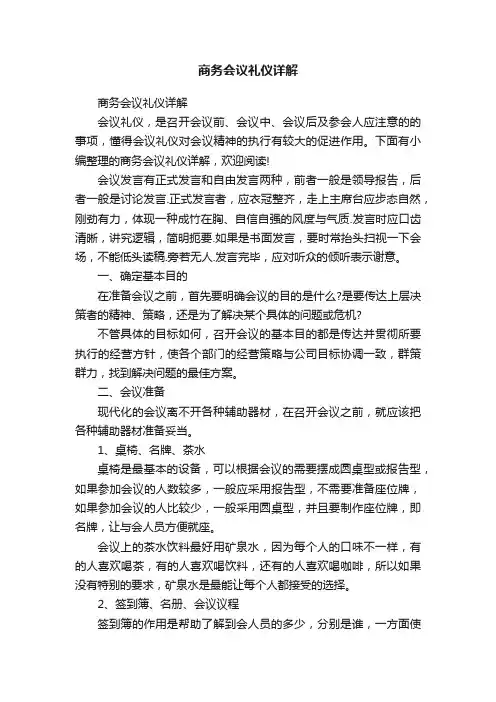 商务会议礼仪详解

商务会议礼仪详解

会议礼仪，是召开会议前、会议中、会议后及参会人应注意的的事项，懂得会议礼仪对会议精神的执行有较大的促进作用。下面有小编整理的商务会议礼仪详解，欢迎阅读!

会议发言有正式发言和自由发言两种，前者一般是领导报告，后者一般是讨论发言.正式发言者，应衣冠整齐，走上主席台应步态自然，刚劲有力，体现一种成竹在胸、自信自强的风度与气质.发言时应口齿清晰，讲究逻辑，简明扼要.如果是书面发言，要时常抬头扫视一下会场，不能低头读稿.旁若无人.发言完毕，应对听众的倾听表示谢意。

一、确定基本目的

在准备会议之前，首先要明确会议的目的是什么?是要传达上层决策者的精神、策略，还是为了解决某个具体的问题或危机?

不管具体的目标如何，召开会议的基本目的都是传达并贯彻所要执行的经营方针，使各个部门的经营策略与公司目标协调一致，群策群力，找到解决问题的最佳方案。

二、会议准备

现代化的会议离不开各种辅助器材，在召开会议之前，就应该把各种辅助器材准备妥当。

1、桌椅、名牌、茶水

桌椅是最基本的设备，可以根据会议的需要摆成圆桌型或报告型，如果参加会议的人数较多，一般应采用报告型，不需要准备座位牌，如果参加会议的人比较少，一般采用圆桌型，并且要制作座位牌，即名牌，让与会人员方便就座。

会议上的茶水饮料最好用矿泉水，因为每个人的口味不一样，有的人喜欢喝茶，有的人喜欢喝饮料，还有的人喜欢喝咖啡，所以如果没有特别的要求，矿泉水是最能让每个人都接受的选择。

2、签到簿、名册、会议议程

签到簿的作用是帮助了解到会人员的多少，分别是谁，一方面使